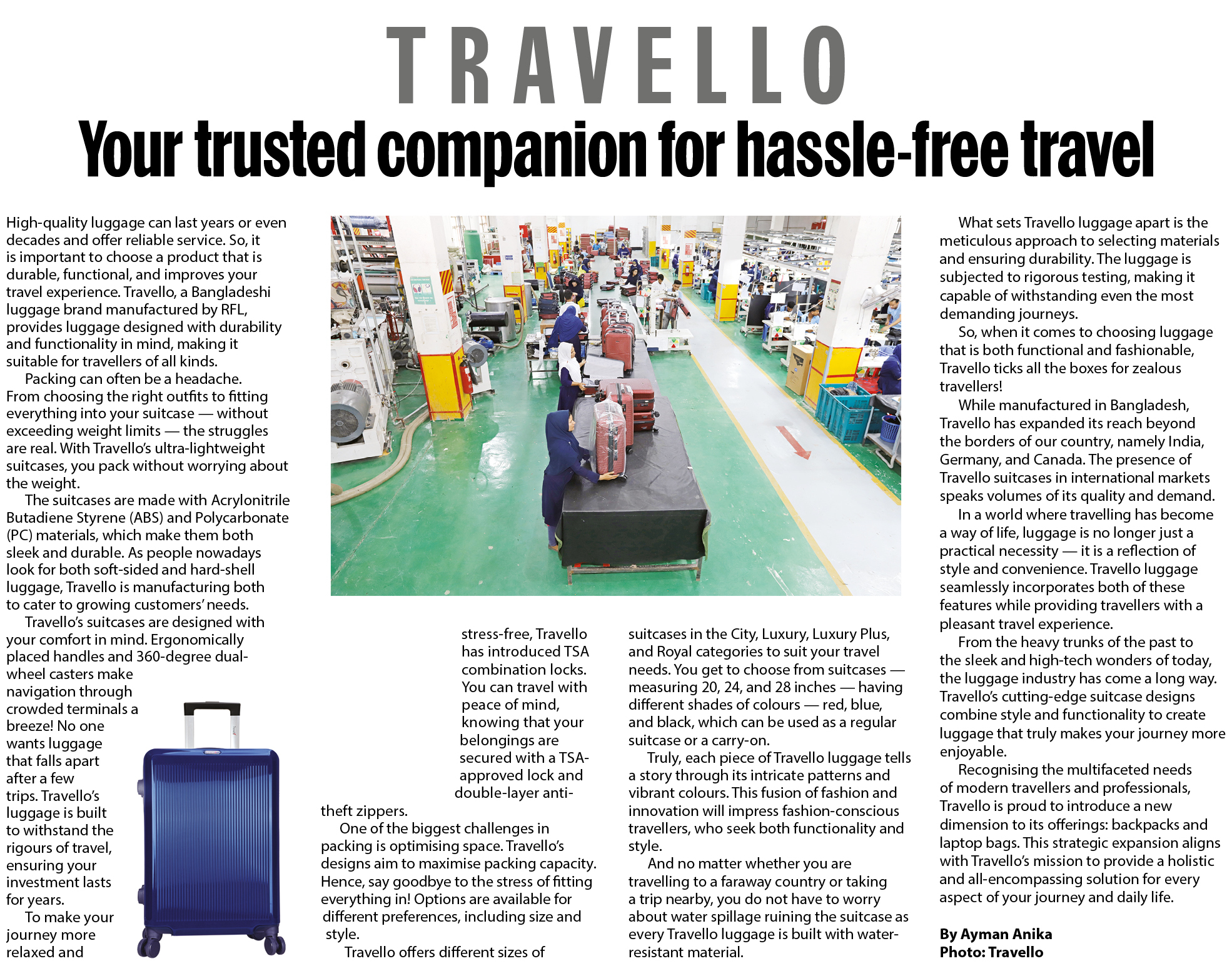 TRAVELLO

Your trusted companion for hassle-free travel

High-quality luggage can last years or even decades and offer reliable service. So, it is important to choose a product that is durable, functional, and improves your travel experience. Travello, a Bangladeshi luggage brand manufactured by RFL, provides luggage designed with durability and functionality in mind, making it suitable for travellers of all kinds.

Packing can often be a headache. From choosing the right outfits to fitting everything into your suitcase — without exceeding weight limits — the struggles are real. With Travello's ultra-lightweight suitcases, you pack without worrying about the weight.

The suitcases are made with Acrylonitrile Butadiene Styrene (ABS) and Polycarbonate (PC) materials, which make them both sleek and durable. As people nowadays look for both soft-sided and hard-shell luggage, Travello is manufacturing both to cater to growing customers' needs.

Travello's suitcases are designed with your comfort in mind. Ergonomically placed handles and 360-degree dual-wheel casters make navigation through crowded terminals a breeze! No one wants luggage that falls apart after a few trips. Travello's luggage is built to withstand the rigours of travel, ensuring your investment lasts for years.

To make your journey more relaxed and stress-free, Travello has introduced TSA combination locks. You can travel with peace of mind, knowing that your belongings are secured with a TSA-approved lock and double-layer anti-theft zippers.

One of the biggest challenges in packing is optimising space. Travello's designs aim to maximise packing capacity. Hence, say goodbye to the stress of fitting everything in! Options are available for different preferences, including size and style.

Travello offers different sizes of suitcases in the City, Luxury, Luxury Plus, and Royal categories to suit your travel needs. You get to choose from suitcases — measuring 20, 24, and 28 inches — having different shades of colours — red, blue, and black, which can be used as a regular suitcase or a carry-on.

Truly, each piece of Travello luggage tells a story through its intricate patterns and vibrant colours. This fusion of fashion and innovation will impress fashion-conscious travellers, who seek both functionality and style.

And no matter whether you are travelling to a faraway country or taking a trip nearby, you do not have to worry about water spillage ruining the suitcase as every Travello luggage is built with water-resistant material.

What sets Travello luggage apart is the meticulous approach to selecting materials and ensuring durability. The luggage is subjected to rigorous testing, making it capable of withstanding even the most demanding journeys.

So, when it comes to choosing luggage that is both functional and fashionable, Travello ticks all the boxes for zealous travellers!

While manufactured in Bangladesh, Travello has expanded its reach beyond the borders of our country, namely India, Germany, and Canada. The presence of Travello suitcases in international markets speaks volumes of its quality and demand.

In a world where travelling has become a way of life, luggage is no longer just a practical necessity — it is a reflection of style and convenience. Travello luggage seamlessly incorporates both of these features while providing travellers with a pleasant travel experience.

From the heavy trunks of the past to the sleek and high-tech wonders of today, the luggage industry has come a long way. Travello's cutting-edge suitcase designs combine style and functionality to create luggage that truly makes your journey more enjoyable.

Recognising the multifaceted needs of modern travellers and professionals, Travello is proud to introduce a new dimension to its offerings: backpacks and laptop bags. This strategic expansion aligns with Travello's mission to provide a holistic and all-encompassing solution for every aspect of your journey and daily life.

By Ayman Anika
Photo: Travello